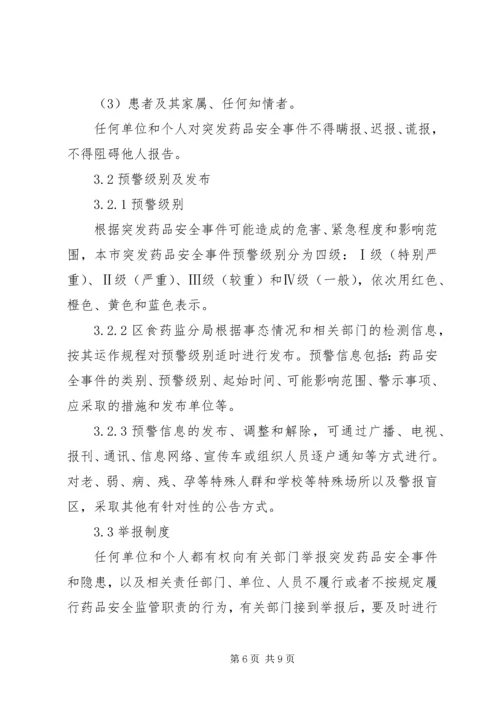 （3）患者及其家属、任何知情者。

任何单位和个人对突发药品安全事件不得瞒报、迟报、谎报，不得阻碍他人报告。

3.2 预警级别及发布

3.2.1 预警级别

根据突发药品安全事件可能造成的危害、紧急程度和影响范围，本市突发药品安全事件预警级别分为四级：Ⅰ级（特别严重）、Ⅱ级（严重）、Ⅲ级（较重）和Ⅳ级（一般），依次用红色、橙色、黄色和蓝色表示。

3.2.2 区食药监分局根据事态情况和相关部门的检测信息，按其运作规程对预警级别适时进行发布。预警信息包括：药品安全事件的类别、预警级别、起始时间、可能影响范围、警示事项、应采取的措施和发布单位等。

3.2.3 预警信息的发布、调整和解除，可通过广播、电视、报刊、通讯、信息网络、宣传车或组织人员逐户通知等方式进行。对老、弱、病、残、孕等特殊人群和学校等特殊场所以及警报盲区，采取其他有针对性的公告方式。

3.3 举报制度

任何单位和个人都有权向有关部门举报突发药品安全事件和隐患，以及相关责任部门、单位、人员不履行或者不按规定履行药品安全监管职责的行为，有关部门接到举报后，要及时进行

第 6 页 共 9 页